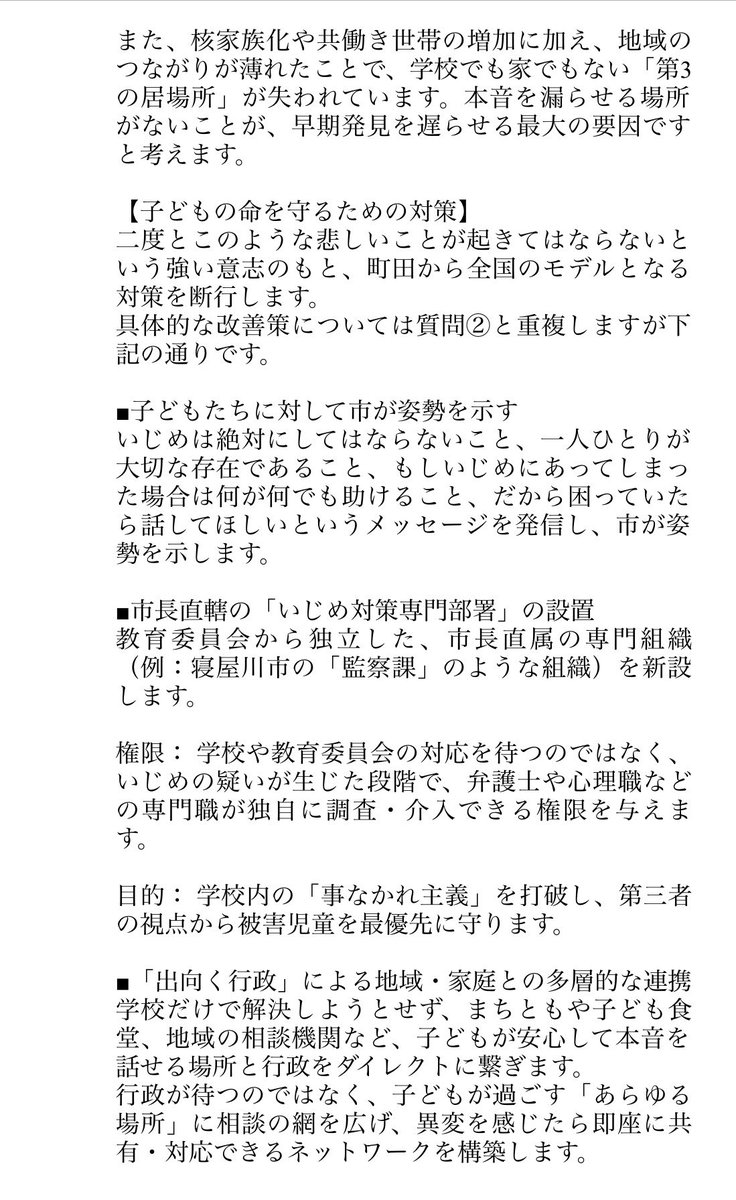 また、核家族化や共働き世帯の増加に加え、地域のつながりが薄れたことで、学校でも家でもない「第3の居場所」が失われています。本音を漏らせる場所がないことが、早期発見を遅らせる最大の要因ですと考えます。

【子どもの命を守るための対策】
二度とこのような悲しいことが起きてはならないという強い意志のもと、町田から全国のモデルとなる対策を断行します。
具体的な改善策については質問②と重複しますが下記の通りです。

■子どもたちに対して市が姿勢を示す
いじめは絶対にしてはならないこと、一人ひとりが大切な存在であること、もしいじめにあってしまった場合は何が何でも助けること、だから困っていたら話してほしいというメッセージを発信し、市が姿勢を示します。

■市長直轄の「いじめ対策専門部署」の設置
教育委員会から独立した、市長直属の専門組織（例：寝屋川市の「監察課」のような組織）を新設します。

権限： 学校や教育委員会の対応を待つのではなく、いじめの疑いが生じた段階で、弁護士や心理職などの専門職が独自に調査・介入できる権限を与えます。

目的： 学校内の「事なかれ主義」を打破し、第三者の視点から被害児童を最優先に守ります。

■「出向く行政」による地域・家庭との多層的な連携
学校だけで解決しようとせず、まちともや子ども食堂、地域の相談機関など、子どもが安心して本音を話せる場所と行政をダイレクトに繋ぎます。
行政が待つのではなく、子どもが過ごす「あらゆる場所」に相談の網を広げ、異変を感じたら即座に共有・対応できるネットワークを構築します。